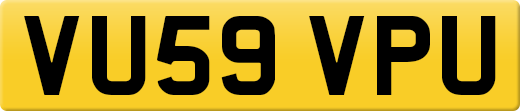 VU59 VPU